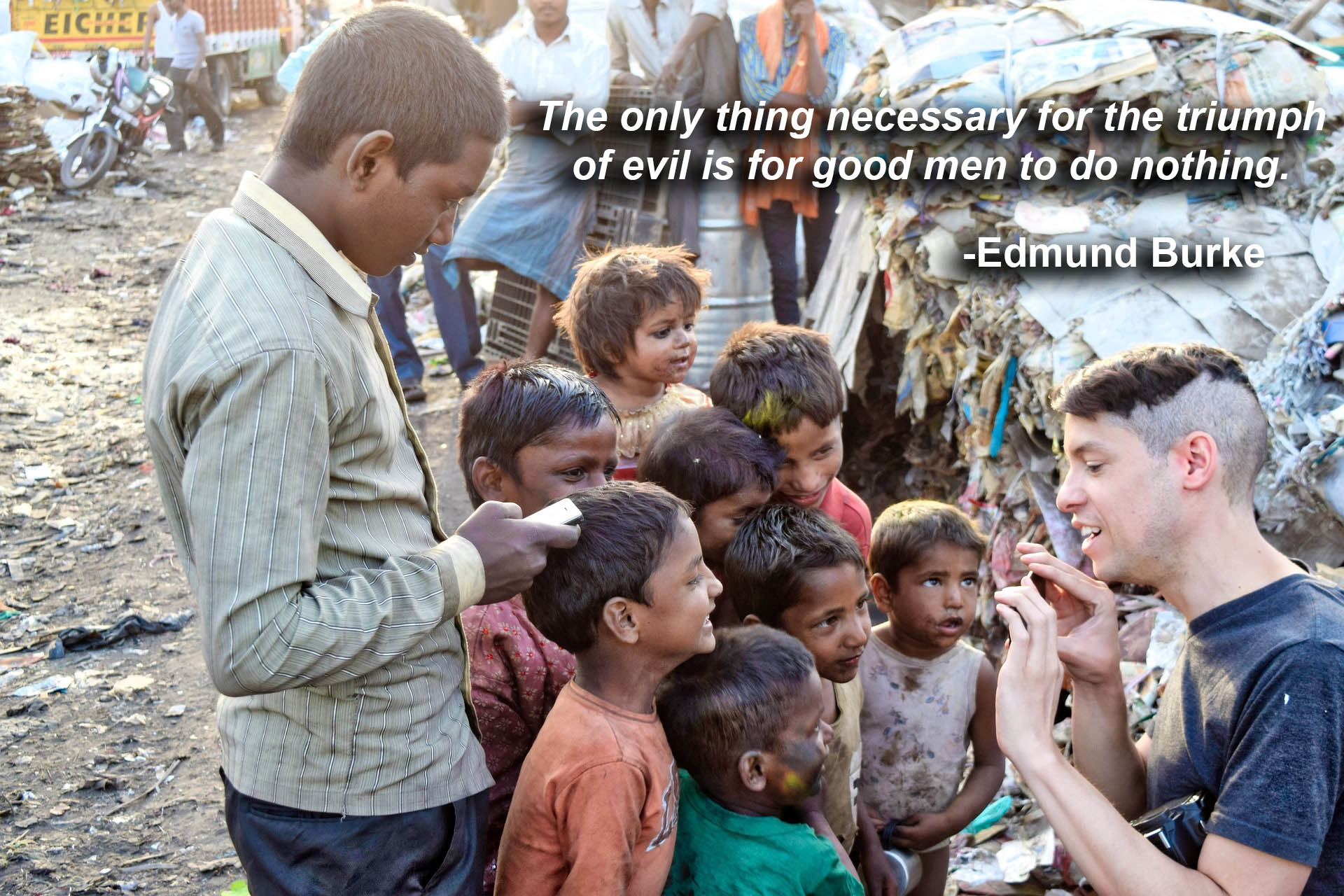 EICHER

The only thing necessary for the triumph of evil is for good men to do nothing.

-Edmund Burke